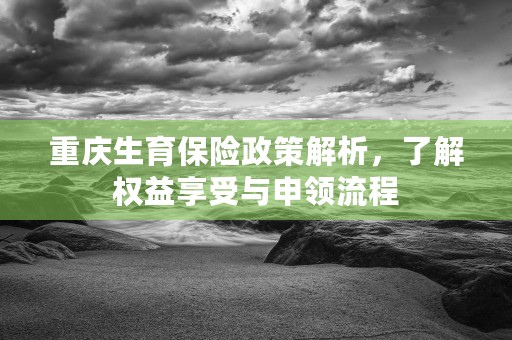 重庆生育保险政策解析，了解权益享受与申领流程